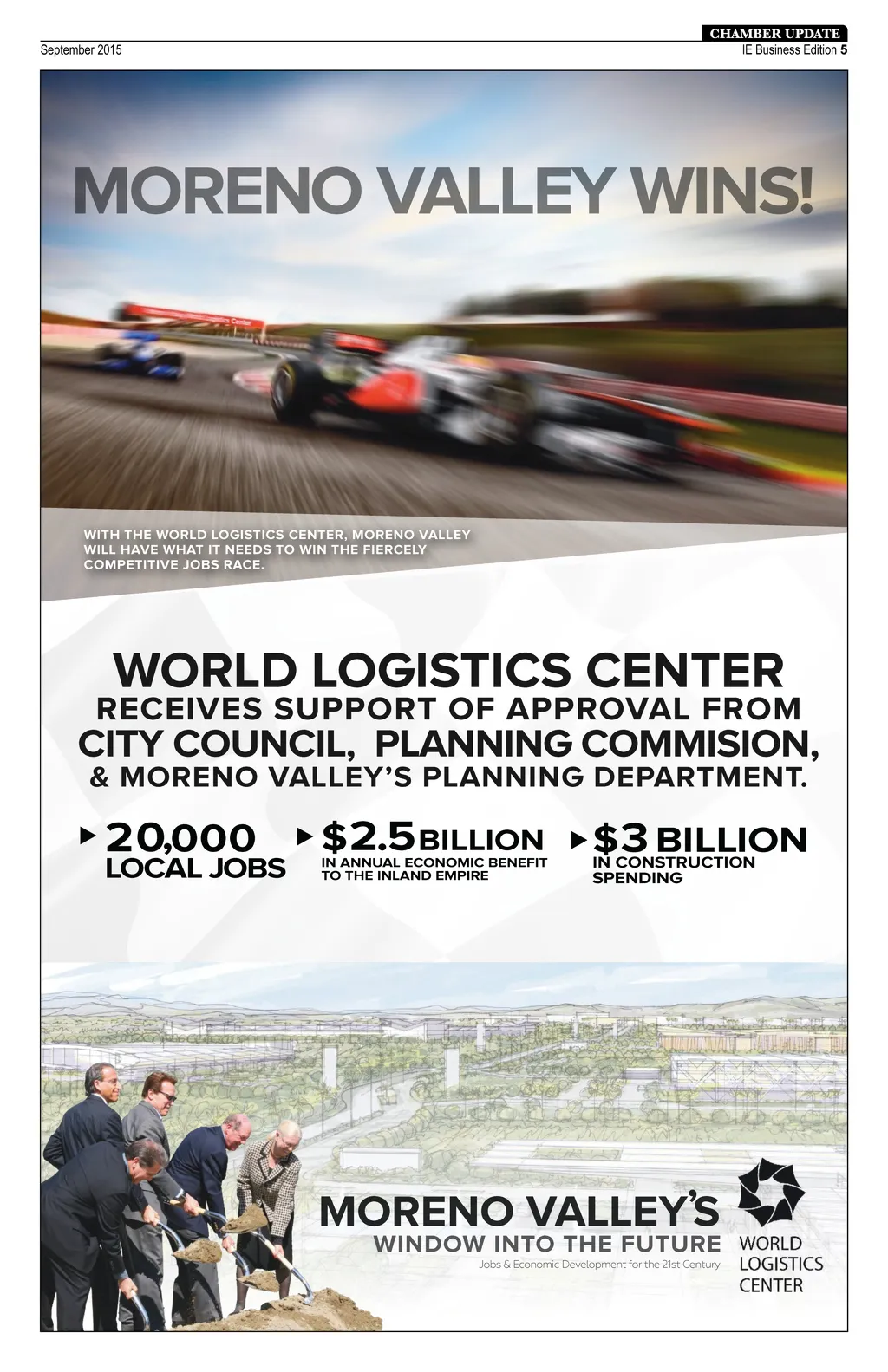 CHAMBER UPDATE

September 2015

IE Business Edition 5

MORENO VALLEY WINS!

WITH THE WORLD LOGISTICS CENTER, MORENO VALLEY WILL HAVE WHAT IT NEEDS TO WIN THE FIERCELY COMPETITIVE JOBS RACE.

WORLD LOGISTICS CENTER
RECEIVES SUPPORT OF APPROVAL FROM
CITY COUNCIL, PLANNING COMMISION,
& MORENO VALLEY'S PLANNING DEPARTMENT.

20,000 LOCAL JOBS

$2.5 BILLION IN ANNUAL ECONOMIC BENEFIT TO THE INLAND EMPIRE

$3 BILLION IN CONSTRUCTION SPENDING

MORENO VALLEY'S
WINDOW INTO THE FUTURE
Jobs & Economic Development for the 21st Century

WORLD LOGISTICS CENTER